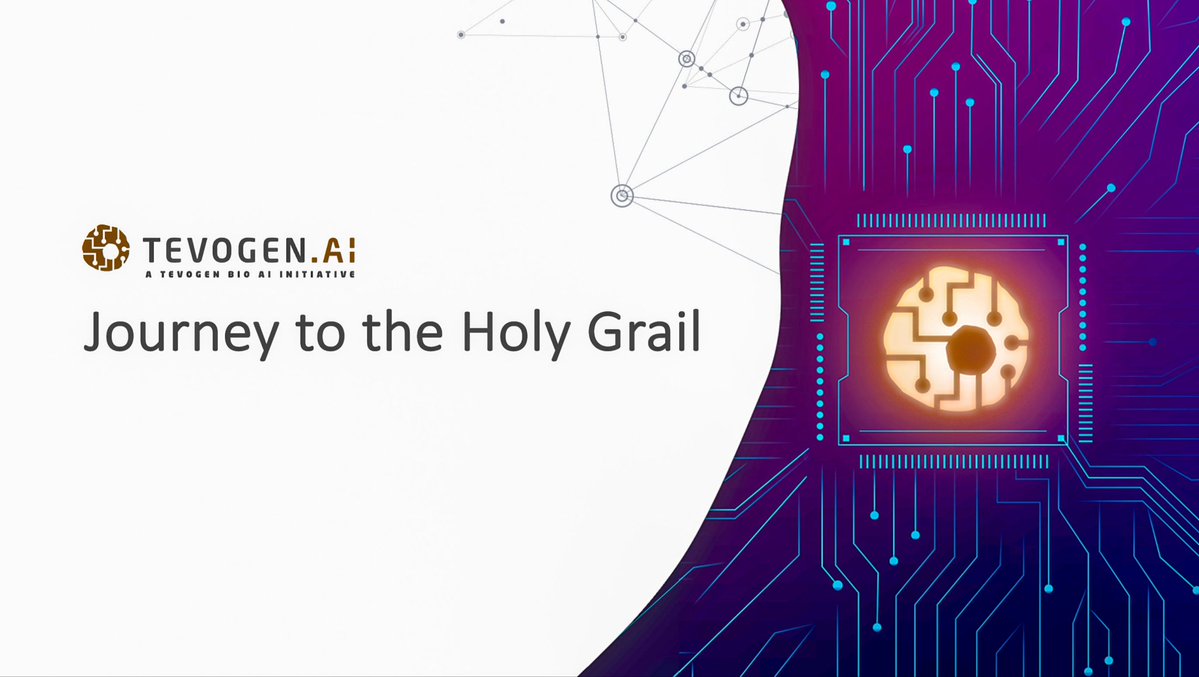 TEVOGEN.AI
A TEVOGEN BIO AI INITIATIVE

Journey to the Holy Grail